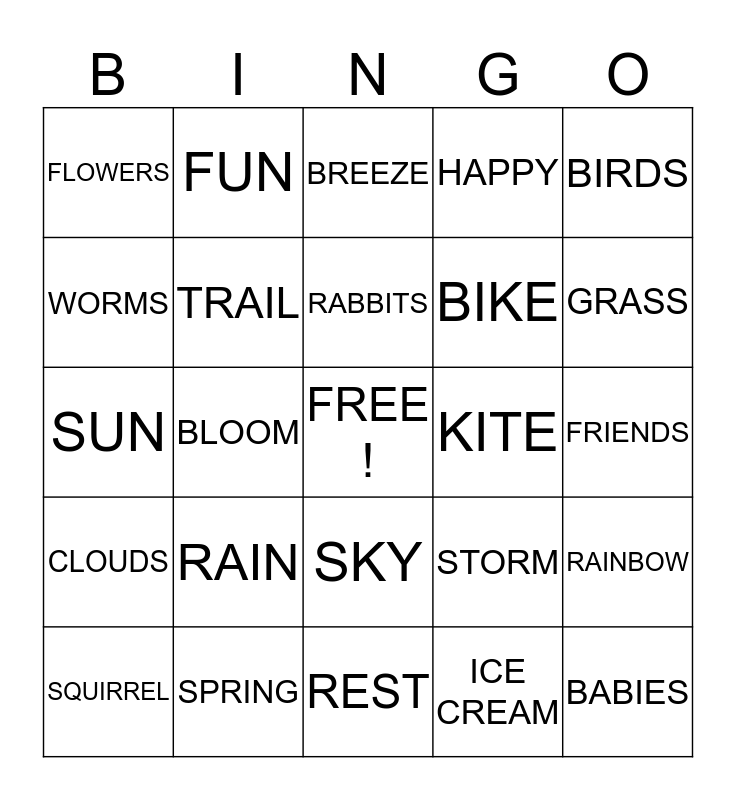 | B | I | N | G | O |
|---|---|---|---|---|
| FLOWERS | FUN | BREEZE | HAPPY | BIRDS |
| WORMS | TRAIL | RABBITS | BIKE | GRASS |
| SUN | BLOOM | FREE ! | KITE | FRIENDS |
| CLOUDS | RAIN | SKY | STORM | RAINBOW |
| SQUIRREL | SPRING | REST | ICE CREAM | BABIES |